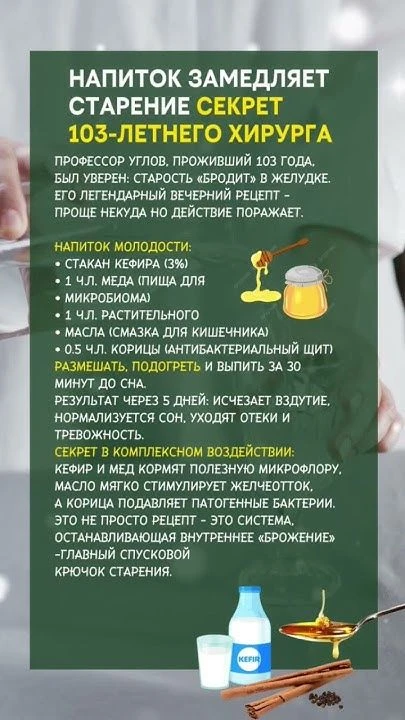 НАПИТОК ЗАМЕДЛЯЕТ СТАРЕНИЕ СЕКРЕТ 103-ЛЕТНЕГО ХИРУРГА

ПРОФЕССОР УГЛОВ, ПРОЖИВШИЙ 103 ГОДА, БЫЛ УВЕРЕН: СТАРОСТЬ «БРОДИТ» В ЖЕЛУДКЕ. ЕГО ЛЕГЕНДАРНЫЙ ВЕЧЕРНИЙ РЕЦЕПТ - ПРОЩЕ НЕКУДА НО ДЕЙСТВИЕ ПОРАЖАЕТ.

НАПИТОК МОЛОДОСТИ:
• СТАКАН КЕФИРА (3%)
• 1 Ч.Л. МЕДА (ПИЩА ДЛЯ
• МИКРОБИОМА)
• 1 Ч.Л. РАСТИТЕЛЬНОГО
• МАСЛА (СМАЗКА ДЛЯ КИШЕЧНИКА)
• 0.5 Ч.Л. КОРИЦЫ (АНТИБАКТЕРИАЛЬНЫЙ ЩИТ)

РАЗМЕШАТЬ, ПОДОГРЕТЬ И ВЫПИТЬ ЗА 30 МИНУТ ДО СНА.
РЕЗУЛЬТАТ ЧЕРЕЗ 5 ДНЕЙ: ИСЧЕЗАЕТ ВЗДУТИЕ, НОРМАЛИЗУЕТСЯ СОН, УХОДЯТ ОТЕКИ И ТРЕВОЖНОСТЬ.

СЕКРЕТ В КОМПЛЕКСНОМ ВОЗДЕЙСТВИИ:
КЕФИР И МЕД КОРМЯТ ПОЛЕЗНУЮ МИКРОФЛОРУ, МАСЛО МЯГКО СТИМУЛИРУЕТ ЖЕЛЧЕОТТОК, А КОРИЦА ПОДАВЛЯЕТ ПАТОГЕННЫЕ БАКТЕРИИ. ЭТО НЕ ПРОСТО РЕЦЕПТ - ЭТО СИСТЕМА, ОСТАНАВЛИВАЮЩАЯ ВНУТРЕННЕЕ «БРОЖЕНИЕ» -ГЛАВНЫЙ СПУСКОВОЙ КРЮЧОК СТАРЕНИЯ.

KEFIR